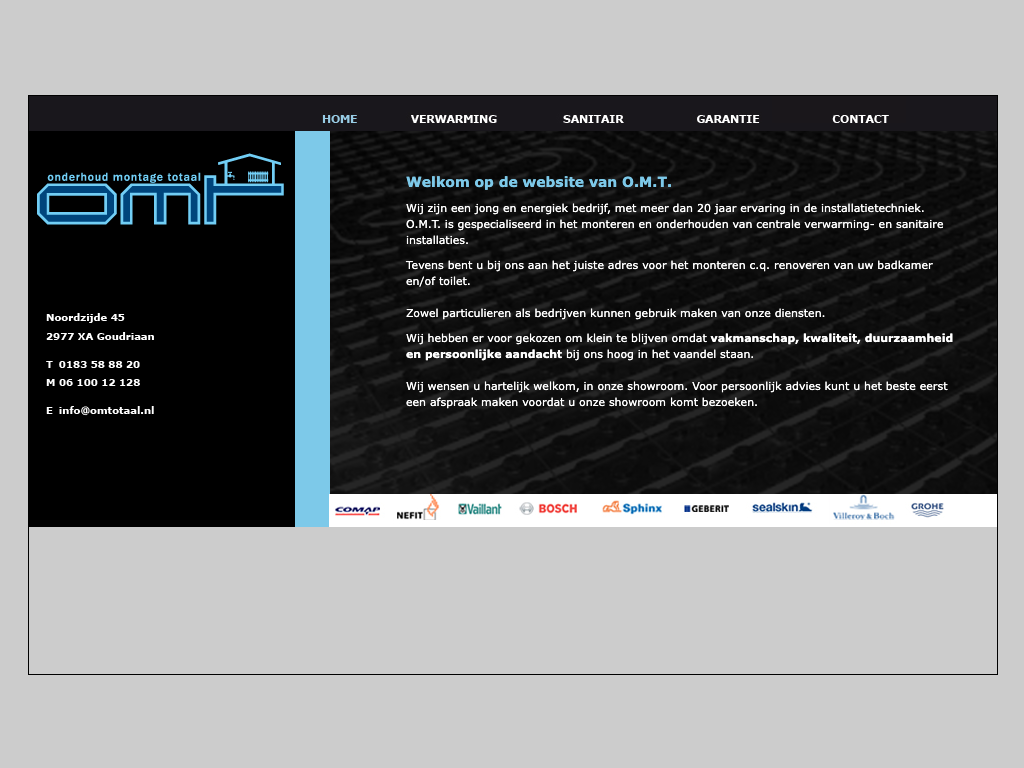 HOME VERWARMING SANITAIR GARANTIE CONTACT

onderhoud montage totaal

omt

Noordzijde 45
2977 XA Goudriaan

T 0183 58 88 20
M 06 100 12 128

E info@omtotaal.nl

Welkom op de website van O.M.T.

Wij zijn een jong en energiek bedrijf, met meer dan 20 jaar ervaring in de installatietechniek. O.M.T. is gespecialiseerd in het monteren en onderhouden van centrale verwarming- en sanitaire installaties.

Tevens bent u bij ons aan het juiste adres voor het monteren c.q. renoveren van uw badkamer en/of toilet.

Zowel particulieren als bedrijven kunnen gebruik maken van onze diensten.

Wij hebben er voor gekozen om klein te blijven omdat vakmanschap, kwaliteit, duurzaamheid en persoonlijke aandacht bij ons hoog in het vaandel staan.

Wij wensen u hartelijk welkom, in onze showroom. Voor persoonlijk advies kunt u het beste eerst een afspraak maken voordat u onze showroom komt bezoeken.

COMAP NEFIT Vaillant BOSCH Sphinx GEBERIT sealskin Villeroy & Boch GROHE